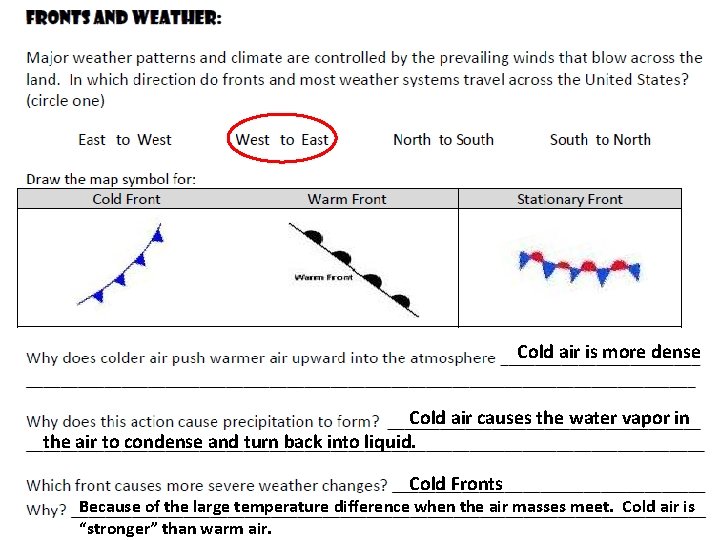 FRONTS AND WEATHER:

Major weather patterns and climate are controlled by the prevailing winds that blow across the land. In which direction do fronts and most weather systems travel across the United States? (circle one)

East to West West to East North to South South to North

Draw the map symbol for:

| Cold Front | Warm Front | Stationary Front |
|---|---|---|
| | Warm Front | |

Why does colder air push warmer air upward into the atmosphere Cold air is more dense

Why does this action cause precipitation to form? Cold air causes the water vapor in the air to condense and turn back into liquid.

Which front causes more severe weather changes? Cold Fronts

Why? Because of the large temperature difference when the air masses meet. Cold air is "stronger" than warm air.